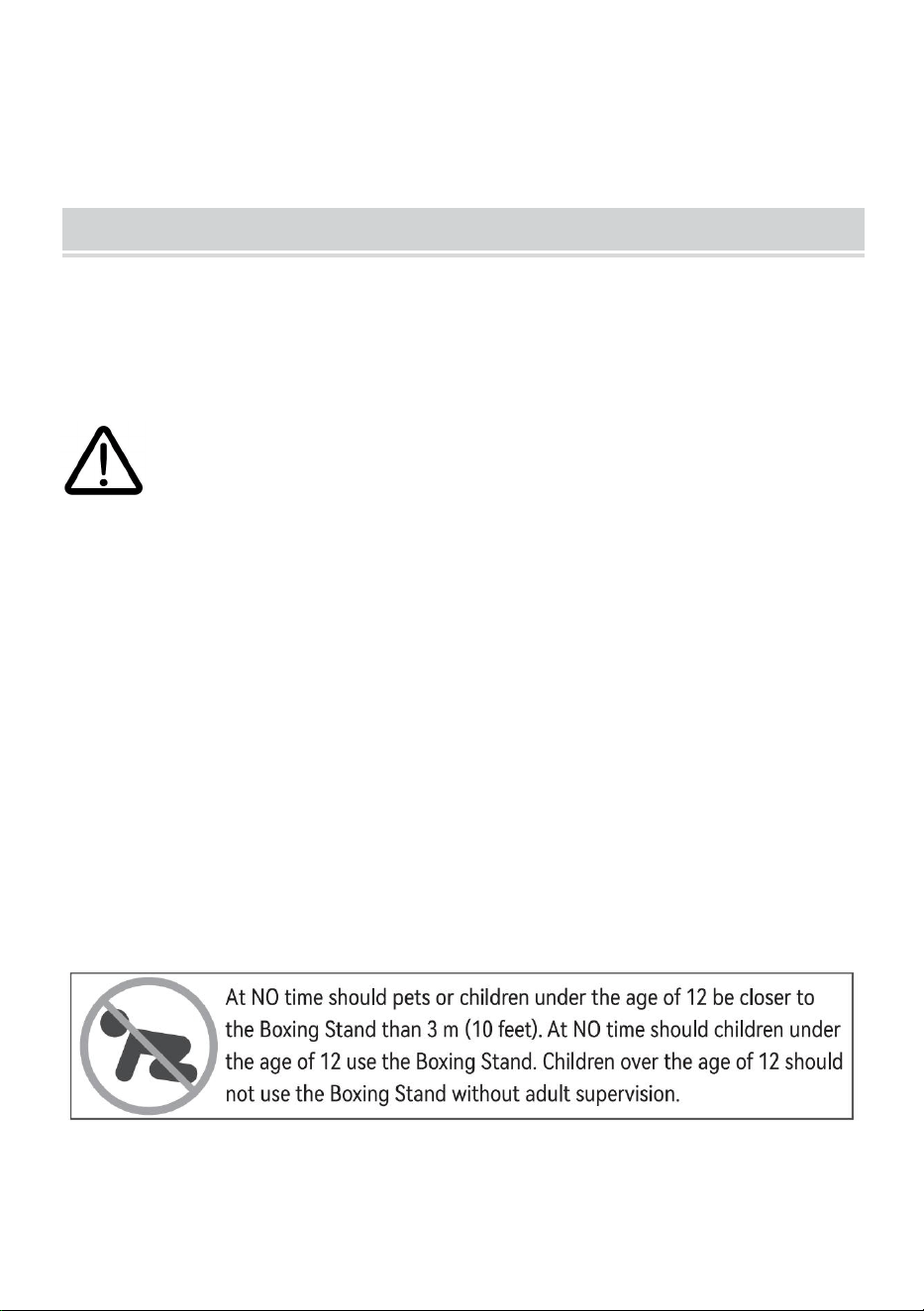 At NO time should pets or children under the age of 12 be closer to the Boxing Stand than 3 m (10 feet). At NO time should children under the age of 12 use the Boxing Stand. Children over the age of 12 should not use the Boxing Stand without adult supervision.